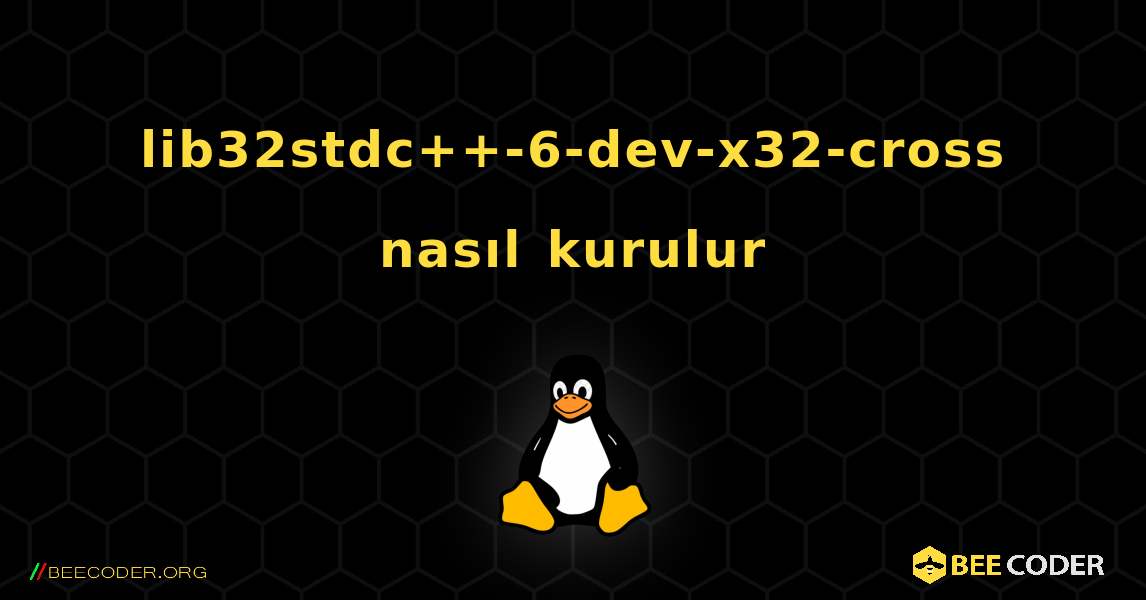 lib32stdc++-6-dev-x32-cross nasıl kurulur

//BEECODER.ORG

BEE CODER